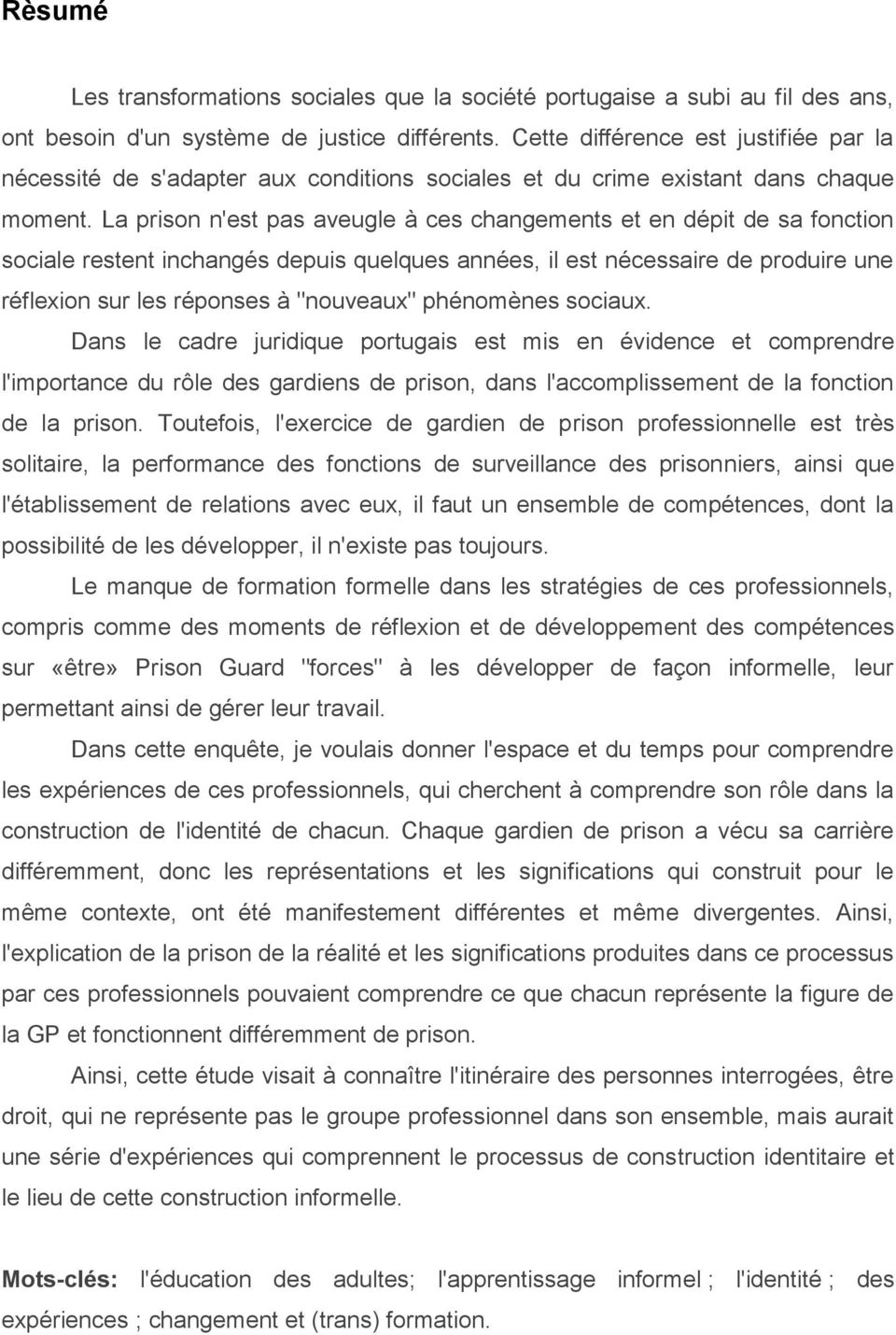 Rèsumé

Les transformations sociales que la société portugaise a subi au fil des ans, ont besoin d'un système de justice différents. Cette différence est justifiée par la nécessité de s'adapter aux conditions sociales et du crime existant dans chaque moment. La prison n'est pas aveugle à ces changements et en dépit de sa fonction sociale restent inchangés depuis quelques années, il est nécessaire de produire une réflexion sur les réponses à "nouveaux" phénomènes sociaux.

Dans le cadre juridique portugais est mis en évidence et comprendre l'importance du rôle des gardiens de prison, dans l'accomplissement de la fonction de la prison. Toutefois, l'exercice de gardien de prison professionnelle est très solitaire, la performance des fonctions de surveillance des prisonniers, ainsi que l'établissement de relations avec eux, il faut un ensemble de compétences, dont la possibilité de les développer, il n'existe pas toujours.

Le manque de formation formelle dans les stratégies de ces professionnels, compris comme des moments de réflexion et de développement des compétences sur «être» Prison Guard "forces" à les développer de façon informelle, leur permettant ainsi de gérer leur travail.

Dans cette enquête, je voulais donner l'espace et du temps pour comprendre les expériences de ces professionnels, qui cherchent à comprendre son rôle dans la construction de l'identité de chacun. Chaque gardien de prison a vécu sa carrière différemment, donc les représentations et les significations qui construit pour le même contexte, ont été manifestement différentes et même divergentes. Ainsi, l'explication de la prison de la réalité et les significations produites dans ce processus par ces professionnels pouvaient comprendre ce que chacun représente la figure de la GP et fonctionnent différemment de prison.

Ainsi, cette étude visait à connaître l'itinéraire des personnes interrogées, être droit, qui ne représente pas le groupe professionnel dans son ensemble, mais aurait une série d'expériences qui comprennent le processus de construction identitaire et le lieu de cette construction informelle.

Mots-clés: l'éducation des adultes; l'apprentissage informel ; l'identité ; des expériences ; changement et (trans) formation.